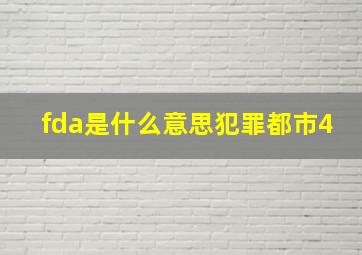 fda是什么意思犯罪都市4